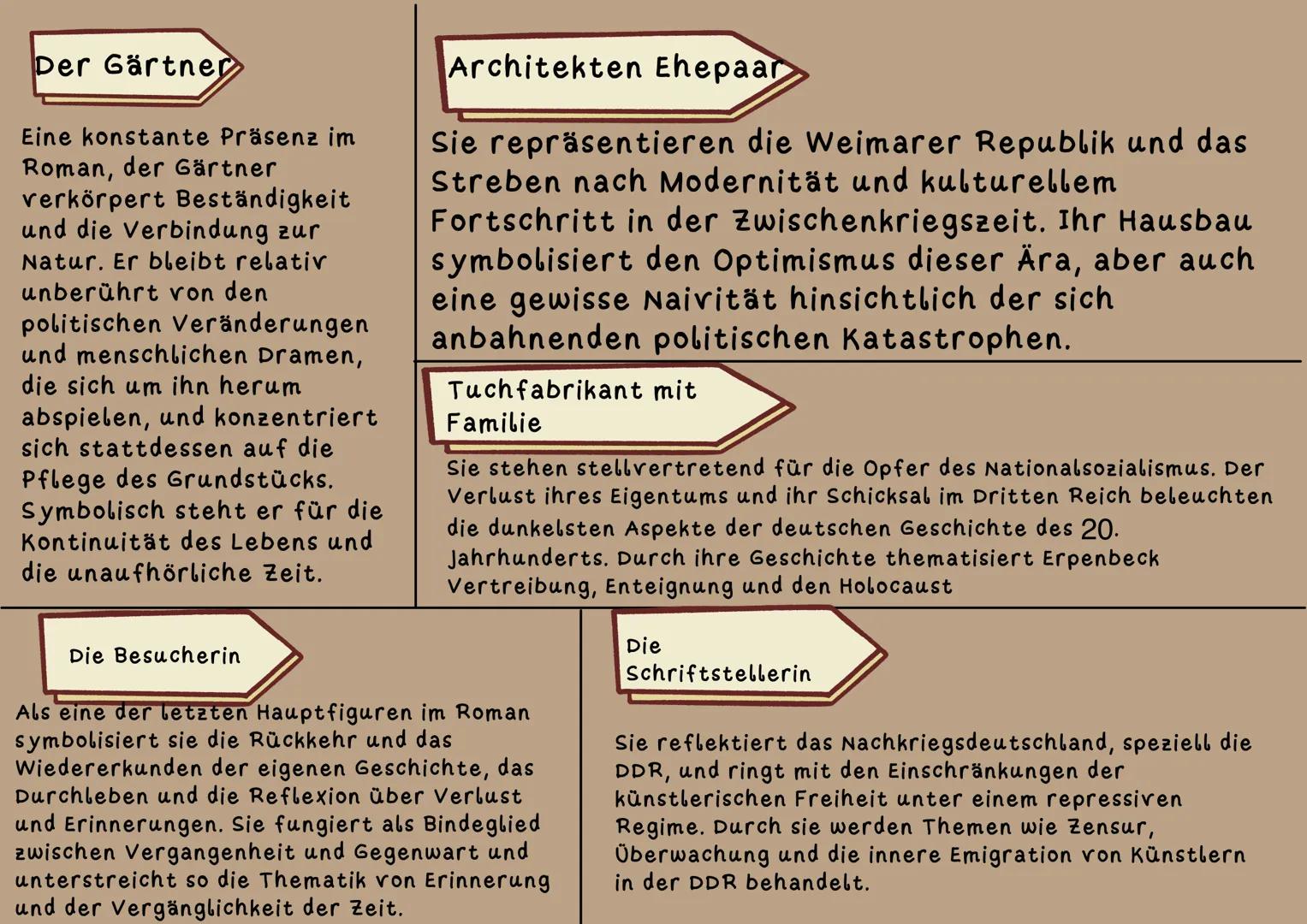 Der Gärtner

Eine konstante Präsenz im Roman, der Gärtner verkörpert Beständigkeit und die Verbindung zur Natur. Er bleibt relativ unberührt von den politischen Veränderungen und menschlichen Dramen, die sich um ihn herum abspielen, und konzentriert sich stattdessen auf die Pflege des Grundstücks. Symbolisch steht er für die Kontinuität des Lebens und die unaufhörliche Zeit.

Architekten Ehepaar

Sie repräsentieren die Weimarer Republik und das Streben nach Modernität und kulturellem Fortschritt in der Zwischenkriegszeit. Ihr Hausbau symbolisiert den Optimismus dieser Ära, aber auch eine gewisse Naivität hinsichtlich der sich anbahnenden politischen Katastrophen.

Tuchfabrikant mit Familie

Sie stehen stellvertretend für die Opfer des Nationalsozialismus. Der Verlust ihres Eigentums und ihr Schicksal im Dritten Reich beleuchten die dunkelsten Aspekte der deutschen Geschichte des 20. Jahrhunderts. Durch ihre Geschichte thematisiert Erpenbeck Vertreibung, Enteignung und den Holocaust

Die Besucherin

Als eine der letzten Hauptfiguren im Roman symbolisiert sie die Rückkehr und das Wiedererkunden der eigenen Geschichte, das Durchleben und die Reflexion über Verlust und Erinnerungen. Sie fungiert als Bindeglied zwischen Vergangenheit und Gegenwart und unterstreicht so die Thematik von Erinnerung und der Vergänglichkeit der Zeit.

Die Schriftstellerin

Sie reflektiert das Nachkriegsdeutschland, speziell die DDR, und ringt mit den Einschränkungen der künstlerischen Freiheit unter einem repressiven Regime. Durch sie werden Themen wie Zensur, Überwachung und die innere Emigration von Künstlern in der DDR behandelt.